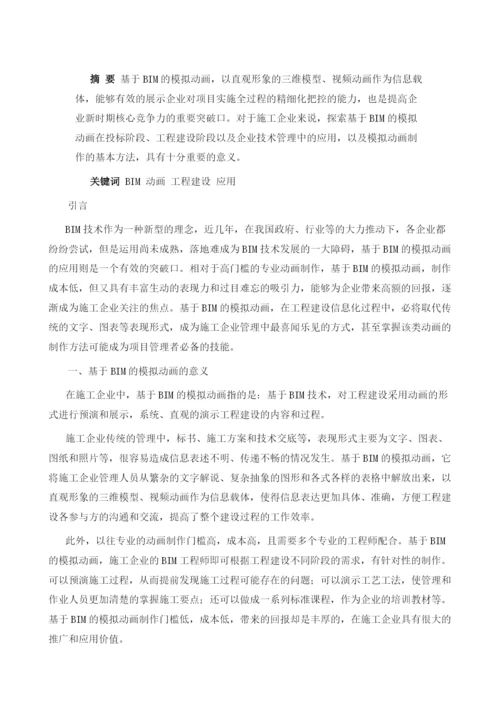 摘 要 基于BIM的模拟动画，以直观形象的三维模型、视频动画作为信息载体，能够有效的展示企业对项目实施全过程的精细化把控的能力，也是提高企业新时期核心竞争力的重要突破口。对于施工企业来说，探索基于BIM的模拟动画在投标阶段、工程建设阶段以及企业技术管理中的应用，以及模拟动画制作的基本方法，具有十分重要的意义。

关键词 BIM 动画 工程建设 应用

引言

BIM技术作为一种新型的理念，近几年，在我国政府、行业等的大力推动下，各企业都纷纷尝试，但是运用尚未成熟，落地难成为BIM技术发展的一大障碍，基于BIM的模拟动画的应用则是一个有效的突破口。相对于高门槛的专业动画制作，基于BIM的模拟动画，制作成本低，但又具有丰富生动的表现力和过目难忘的吸引力，能够为企业带来高额的回报，逐渐成为施工企业关注的焦点。基于BIM的模拟动画，在工程建设信息化过程中，必将取代传统的文字、图表等表现形式，成为施工企业管理中最喜闻乐见的方式，甚至掌握该类动画的制作方法可能成为项目管理者必备的技能。

一、基于BIM的模拟动画的意义

在施工企业中，基于BIM的模拟动画指的是：基于BIM技术，对工程建设采用动画的形式进行预演和展示，系统、直观的演示工程建设的内容和过程。

施工企业传统的管理中，标书、施工方案和技术交底等，表现形式主要为文字、图表、图纸和照片等，很容易造成信息表述不明、传递不畅的情况发生。基于BIM的模拟动画，它将施工企业管理人员从繁杂的文字解说、复杂抽象的图形和各式各样的表格中解放出来，以直观形象的三维模型、视频动画作为信息载体，使得信息表达更加具体、准确，方便工程建设各参与方的沟通和交流，提高了整个建设过程的工作效率。

此外，以往专业的动画制作门槛高，成本高，且需要多个专业的工程师配合。基于BIM的模拟动画，施工企业的BIM工程师即可根据工程建设不同阶段的需求，有针对性的制作。可以预演施工过程，从而提前发现施工过程可能存在的问题；可以演示工艺工法，使管理和作业人员更加清楚的掌握施工要点；还可以做成一系列标准课程，作为企业的培训教材等。基于BIM的模拟动画制作门槛低，成本低，带来的回报却是丰厚的，在施工企业具有很大的推广和应用价值。